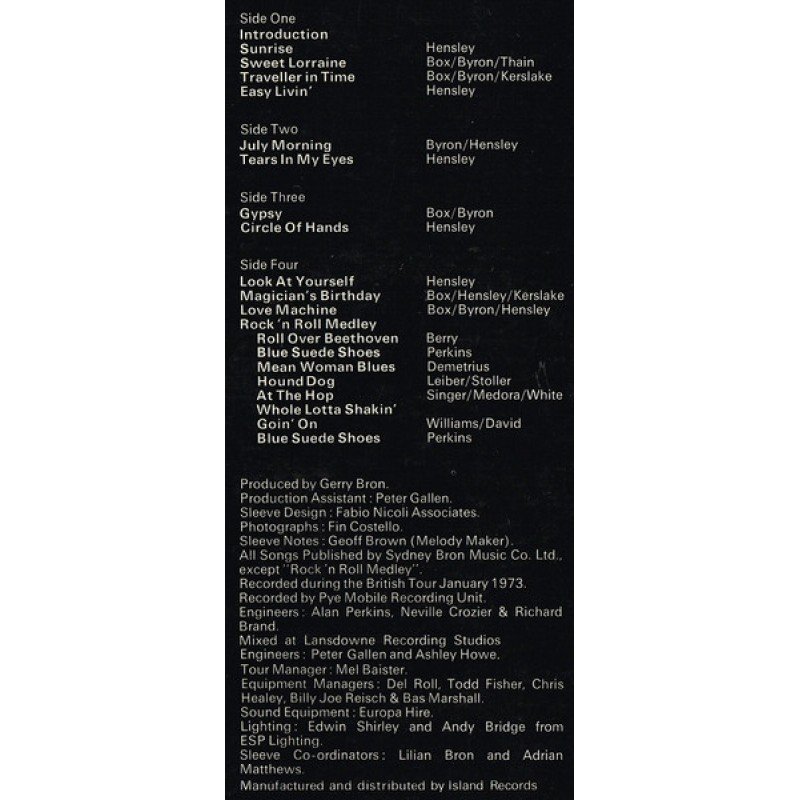 Side One

| | |
|---|---|
| Introduction | |
| Sunrise | Hensley |
| Sweet Lorraine | Box/Byron/Thain |
| Traveller in Time | Box/Byron/Kerslake |
| Easy Livin' | Hensley |

Side Two

| | |
|---|---|
| July Morning | Byron/Hensley |
| Tears In My Eyes | Hensley |

Side Three

| | |
|---|---|
| Gypsy | Box/Byron |
| Circle Of Hands | Hensley |

Side Four

| | |
|---|---|
| Look At Yourself | Hensley |
| Magician's Birthday | Box/Hensley/Kerslake |
| Love Machine | Box/Byron/Hensley |
| Rock 'n Roll Medley | |
| Roll Over Beethoven | Berry |
| Blue Suede Shoes | Perkins |
| Mean Woman Blues | Demetrius |
| Hound Dog | Leiber/Stoller |
| At The Hop | Singer/Medora/White |
| Whole Lotta Shakin' Goin' On | Williams/David |
| Blue Suede Shoes | Perkins |

Produced by Gerry Bron.
Production Assistant : Peter Gallen.
Sleeve Design : Fabio Nicoli Associates.
Photographs : Fin Costello.
Sleeve Notes : Geoff Brown (Melody Maker).
All Songs Published by Sydney Bron Music Co. Ltd., except "Rock 'n Roll Medley".
Recorded during the British Tour January 1973.
Recorded by Pye Mobile Recording Unit.
Engineers : Alan Perkins, Neville Crozier & Richard Brand.
Mixed at Lansdowne Recording Studios
Engineers : Peter Gallen and Ashley Howe.
Tour Manager : Mel Baister.
Equipment Managers : Del Roll, Todd Fisher, Chris Healey, Billy Joe Reisch & Bas Marshall.
Sound Equipment : Europa Hire.
Lighting : Edwin Shirley and Andy Bridge from ESP Lighting.
Sleeve Co-ordinators : Lilian Bron and Adrian Matthews.
Manufactured and distributed by Island Records